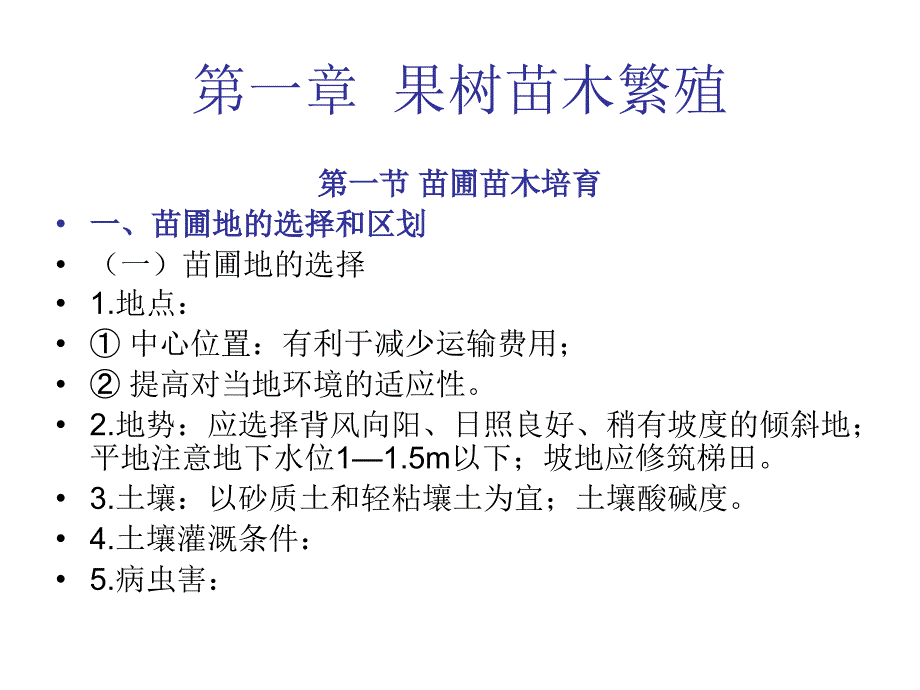 第一章 果树苗木繁殖

第一节 苗圃苗木培育

• 一、苗圃地的选择和区划
• （一）苗圃地的选择
• 1.地点：
• ① 中心位置：有利于减少运输费用；
• ② 提高对当地环境的适应性。
• 2.地势：应选择背风向阳、日照良好、稍有坡度的倾斜地；平地注意地下水位1—1.5m以下；坡地应修筑梯田。
• 3.土壤：以砂质土和轻粘壤土为宜；土壤酸碱度。
• 4.土壤灌溉条件：
• 5.病虫害：